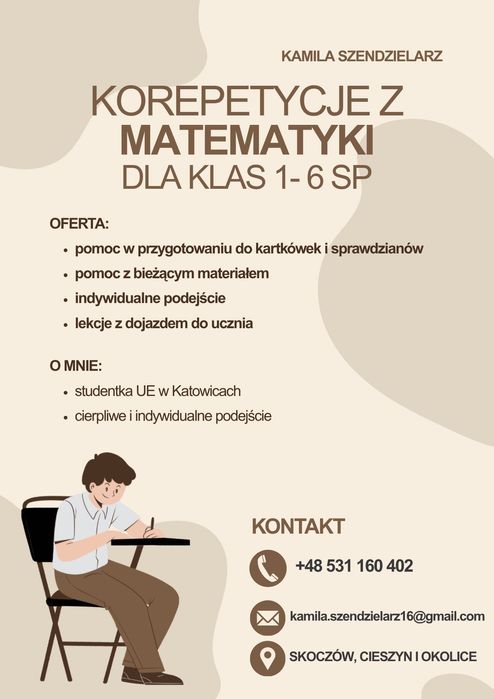 KAMILA SZENDZIELARZ

KOREPETYCJE Z
MATEMATYKI
DLA KLAS 1- 6 SP

OFERTA:

• pomoc w przygotowaniu do kartkówek i sprawdzianów
• pomoc z bieżącym materiałem
• indywidualne podejście
• lekcje z dojazdem do ucznia

O MNIE:

• studentka UE w Katowicach
• cierpliwe i indywidualne podejście

KONTAKT

+48 531 160 402

kamila.szendzielarz16@gmail.com

SKOCZÓW, CIESZYN I OKOLICE